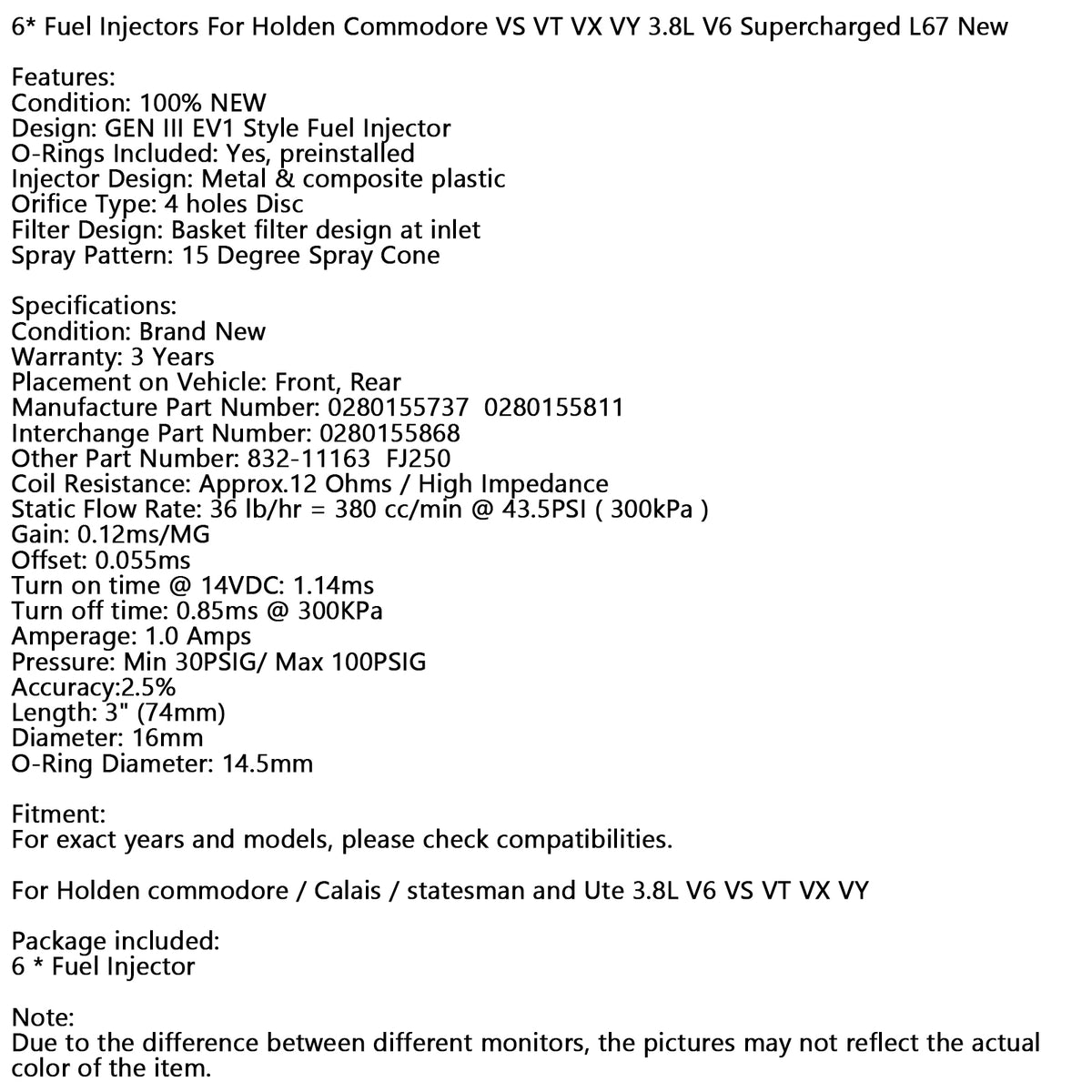 6* Fuel Injectors For Holden Commodore VS VT VX VY 3.8L V6 Supercharged L67 New

Features:
Condition: 100% NEW
Design: GEN III EV1 Style Fuel Injector
O-Rings Included: Yes, preinstalled
Injector Design: Metal & composite plastic
Orifice Type: 4 holes Disc
Filter Design: Basket filter design at inlet
Spray Pattern: 15 Degree Spray Cone

Specifications:
Condition: Brand New
Warranty: 3 Years
Placement on Vehicle: Front, Rear
Manufacture Part Number: 0280155737 0280155811
Interchange Part Number: 0280155868
Other Part Number: 832-11163 FJ250
Coil Resistance: Approx.12 Ohms / High Impedance
Static Flow Rate: 36 lb/hr = 380 cc/min @ 43.5PSI ( 300kPa )
Gain: 0.12ms/MG
Offset: 0.055ms
Turn on time @ 14VDC: 1.14ms
Turn off time: 0.85ms @ 300KPa
Amperage: 1.0 Amps
Pressure: Min 30PSIG/ Max 100PSIG
Accuracy:2.5%
Length: 3" (74mm)
Diameter: 16mm
O-Ring Diameter: 14.5mm

Fitment:
For exact years and models, please check compatibilities.

For Holden commodore / Calais / statesman and Ute 3.8L V6 VS VT VX VY

Package included:
6 * Fuel Injector

Note:
Due to the difference between different monitors, the pictures may not reflect the actual color of the item.